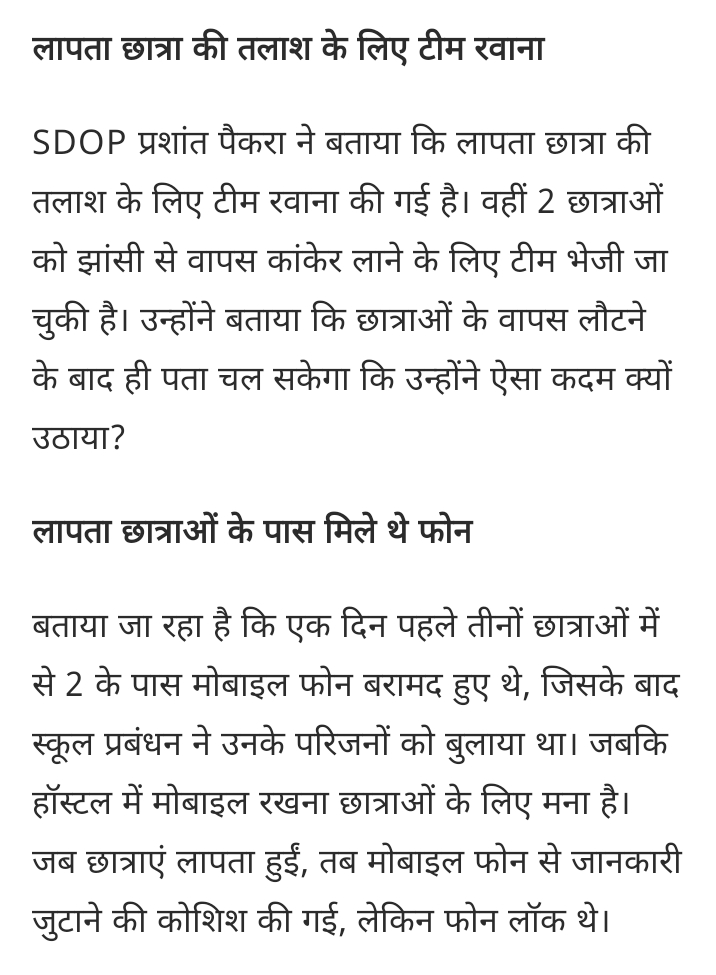 लापता छात्रा की तलाश के लिए टीम रवाना

SDOP प्रशांत पैकरा ने बताया कि लापता छात्रा की तलाश के लिए टीम रवाना की गई है। वहीं 2 छात्राओं को झांसी से वापस कांकेर लाने के लिए टीम भेजी जा चुकी है। उन्होंने बताया कि छात्राओं के वापस लौटने के बाद ही पता चल सकेगा कि उन्होंने ऐसा कदम क्यों उठाया?

लापता छात्राओं के पास मिले थे फोन

बताया जा रहा है कि एक दिन पहले तीनों छात्राओं में से 2 के पास मोबाइल फोन बरामद हुए थे, जिसके बाद स्कूल प्रबंधन ने उनके परिजनों को बुलाया था। जबकि हॉस्टल में मोबाइल रखना छात्राओं के लिए मना है। जब छात्राएं लापता हुईं, तब मोबाइल फोन से जानकारी जुटाने की कोशिश की गई, लेकिन फोन लॉक थे।